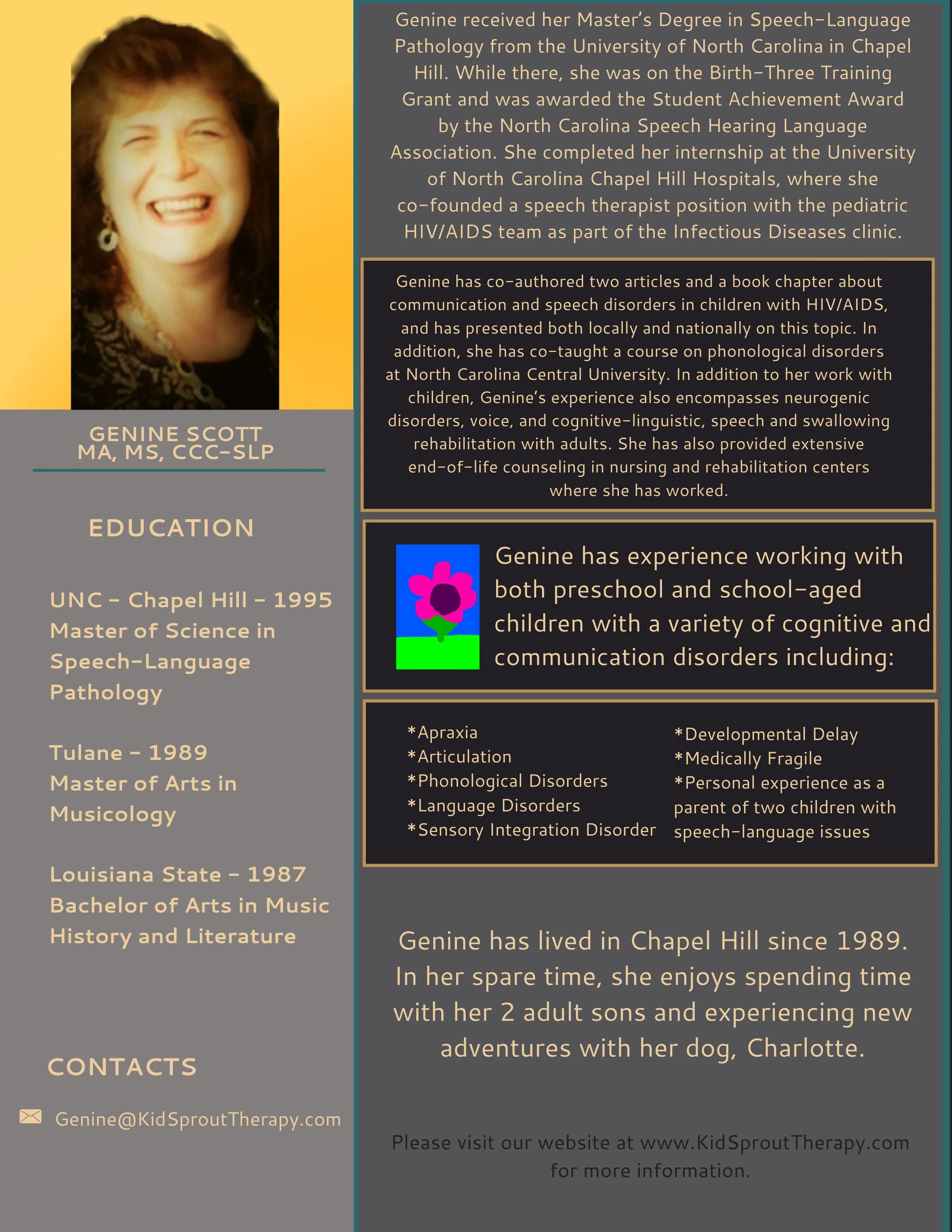 GENINE SCOTT
MA, MS, CCC-SLP

EDUCATION

UNC - Chapel Hill - 1995
Master of Science in Speech-Language Pathology

Tulane - 1989
Master of Arts in Musicology

Louisiana State - 1987
Bachelor of Arts in Music History and Literature

CONTACTS

Genine@KidSproutTherapy.com

Genine received her Master's Degree in Speech-Language Pathology from the University of North Carolina in Chapel Hill. While there, she was on the Birth-Three Training Grant and was awarded the Student Achievement Award by the North Carolina Speech Hearing Language Association. She completed her internship at the University of North Carolina Chapel Hill Hospitals, where she co-founded a speech therapist position with the pediatric HIV/AIDS team as part of the Infectious Diseases clinic.

Genine has co-authored two articles and a book chapter about communication and speech disorders in children with HIV/AIDS, and has presented both locally and nationally on this topic. In addition, she has co-taught a course on phonological disorders at North Carolina Central University. In addition to her work with children, Genine's experience also encompasses neurogenic disorders, voice, and cognitive-linguistic, speech and swallowing rehabilitation with adults. She has also provided extensive end-of-life counseling in nursing and rehabilitation centers where she has worked.

Genine has experience working with both preschool and school-aged children with a variety of cognitive and communication disorders including:

*Apraxia
*Articulation
*Phonological Disorders
*Language Disorders
*Sensory Integration Disorder

*Developmental Delay
*Medically Fragile
*Personal experience as a parent of two children with speech-language issues

Genine has lived in Chapel Hill since 1989. In her spare time, she enjoys spending time with her 2 adult sons and experiencing new adventures with her dog, Charlotte.

Please visit our website at www.KidSproutTherapy.com for more information.